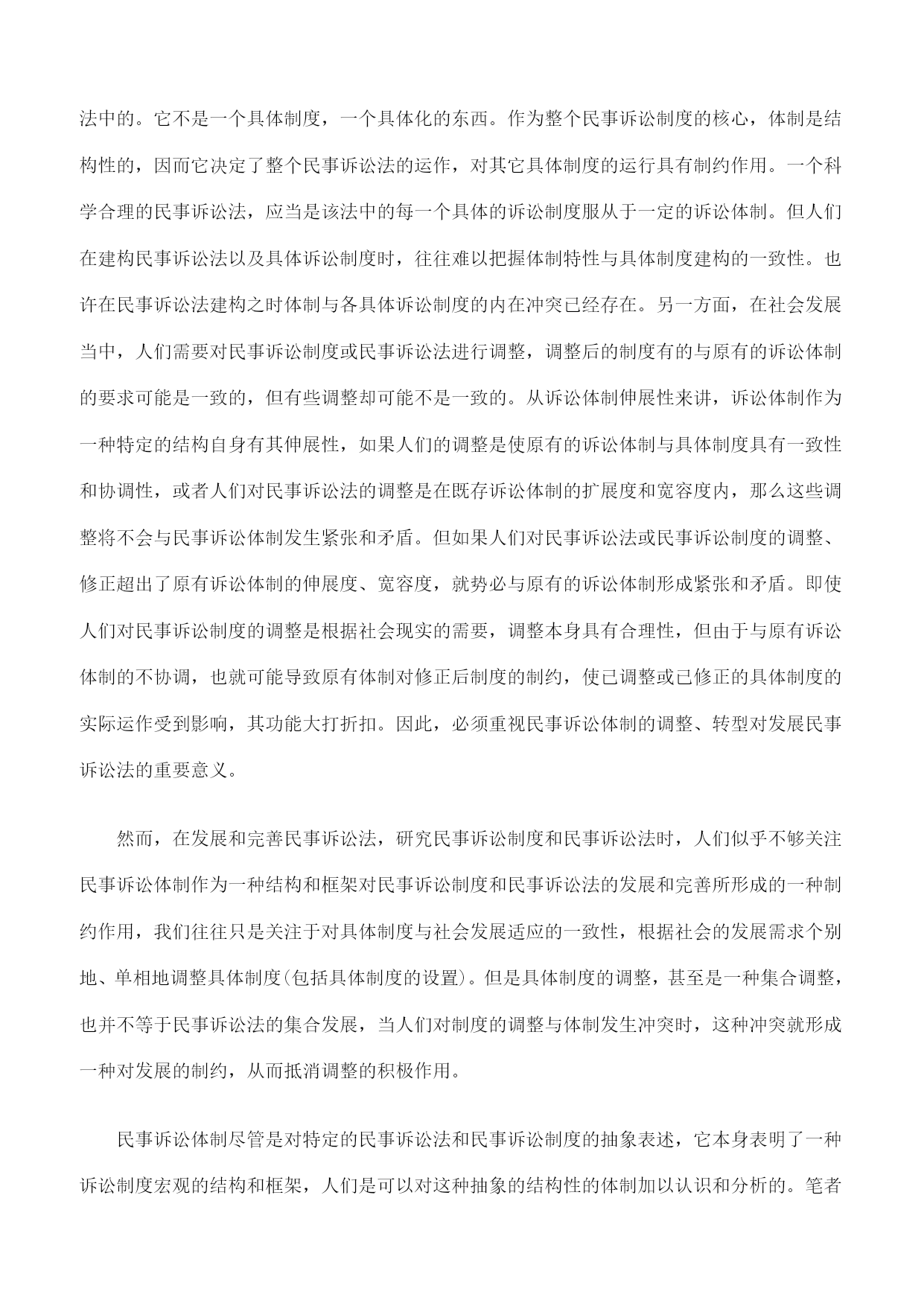 法中的。它不是一个具体制度，一个具体化的东西。作为整个民事诉讼制度的核心，体制是结构性的，因而它决定了整个民事诉讼法的运作，对其它具体制度的运行具有制约作用。一个科学合理的民事诉讼法，应当是该法中的每一个具体的诉讼制度服从于一定的诉讼体制。但人们在建构民事诉讼法以及具体诉讼制度时，往往难以把握体制特性与具体制度建构的一致性。也许在民事诉讼法建构之时体制与各具体诉讼制度的内在冲突已经存在。另一方面，在社会发展当中，人们需要对民事诉讼制度或民事诉讼法进行调整，调整后的制度有的与原有的诉讼体制的要求可能是一致的，但有些调整却可能不是一致的。从诉讼体制伸展性来讲，诉讼体制作为一种特定的结构自身有其伸展性，如果人们的调整是使原有的诉讼体制与具体制度具有一致性和协调性，或者人们对民事诉讼法的调整是在既存诉讼体制的扩展度和宽容度内，那么这些调整将不会与民事诉讼体制发生紧张和矛盾。但如果人们对民事诉讼法或民事诉讼制度的调整、修正超出了原有诉讼体制的伸展度、宽容度，就势必与原有的诉讼体制形成紧张和矛盾。即使人们对民事诉讼制度的调整是根据社会现实的需要，调整本身具有合理性，但由于与原有诉讼体制的不协调，也就可能导致原有体制对修正后制度的制约，使已调整或已修正的具体制度的实际运作受到影响，其功能大打折扣。因此，必须重视民事诉讼体制的调整、转型对发展民事诉讼法的重要意义。

然而，在发展和完善民事诉讼法，研究民事诉讼制度和民事诉讼法时，人们似乎不够关注民事诉讼体制作为一种结构和框架对民事诉讼制度和民事诉讼法的发展和完善所形成的一种制约作用，我们往往只是关注于对具体制度与社会发展适应的一致性，根据社会的发展需求个别地、单相地调整具体制度(包括具体制度的设置)。但是具体制度的调整，甚至是一种集合调整，也并不等于民事诉讼法的集合发展，当人们对制度的调整与体制发生冲突时，这种冲突就形成一种对发展的制约，从而抵消调整的积极作用。

民事诉讼体制尽管是对特定的民事诉讼法和民事诉讼制度的抽象表述，它本身表明了一种诉讼制度宏观的结构和框架，人们是可以对这种抽象的结构性的体制加以认识和分析的。笔者